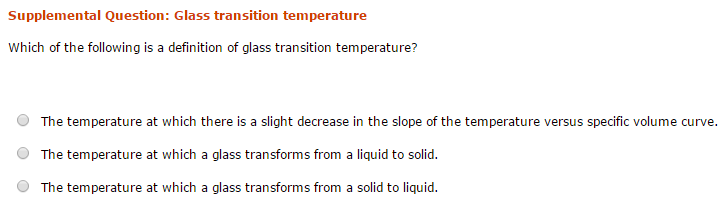 Supplemental Question: Glass transition temperature

Which of the following is a definition of glass transition temperature?

The temperature at which there is a slight decrease in the slope of the temperature versus specific volume curve.

The temperature at which a glass transforms from a liquid to solid.

The temperature at which a glass transforms from a solid to liquid.